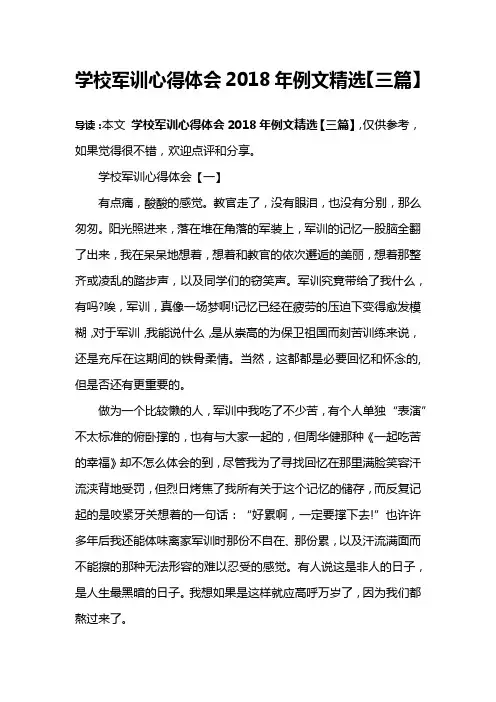 学校军训心得体会 2018 年例文精选【三篇】

导读：本文 学校军训心得体会 2018 年例文精选【三篇】，仅供参考，如果觉得很不错，欢迎点评和分享。

学校军训心得体会【一】

有点痛，酸酸的感觉。教官走了，没有眼泪，也没有分别，那么匆匆。阳光照进来，落在堆在角落的军装上，军训的记忆一股脑全翻了出来，我在呆呆地想着，想着和教官的依次邂逅的美丽，想着那整齐或凌乱的踏步声，以及同学们的窃笑声。军训究竟带给了我什么，有吗?唉，军训，真像一场梦啊!记忆已经在疲劳的压迫下变得愈发模糊，对于军训，我能说什么，是从崇高的为保卫祖国而刻苦训练来说，还是充斥在这期间的铁骨柔情。当然，这都都是必要回忆和怀念的，但是否还有更重要的。

做为一个比较懒的人，军训中我吃了不少苦，有个人单独“表演”不太标准的俯卧撑的，也有与大家一起的，但周华健那种《一起吃苦的幸福》却不怎么体会的到，尽管我为了寻找回忆在那里满脸笑容汗流浃背地受罚，但烈日烤焦了我所有关于这个记忆的储存，而反复记起的是咬紧牙关想着的一句话：“好累啊，一定要撑下去!”也许许多年后我还能体味离家军训时那份不自在、那份累，以及汗流满面而不能擦的那种无法形容的难以忍受的感觉。有人说这是非人的日子，是人生最黑暗的日子。我想如果是这样就应高呼万岁了，因为我们都熬过来了。